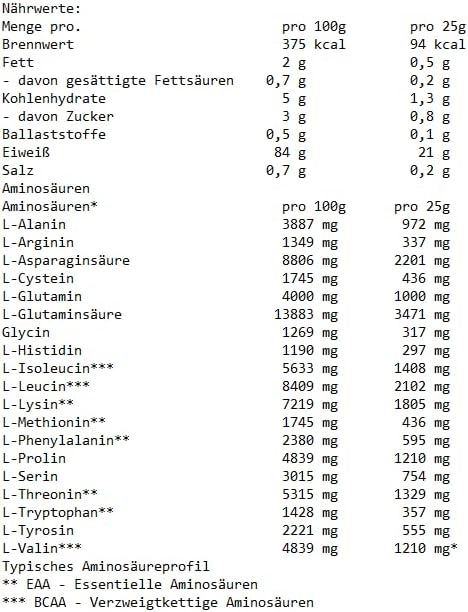 Nährwerte:

| Menge pro. | pro 100g | pro 25g |
|---|---|---|
| Brennwert | 375 kcal | 94 kcal |
| Fett | 2 g | 0,5 g |
| - davon gesättigte Fettsäuren | 0,7 g | 0,2 g |
| Kohlenhydrate | 5 g | 1,3 g |
| - davon Zucker | 3 g | 0,8 g |
| Ballaststoffe | 0,5 g | 0,1 g |
| Eiweiß | 84 g | 21 g |
| Salz | 0,7 g | 0,2 g |

Aminosäuren

| Aminosäuren* | pro 100g | pro 25g |
|---|---|---|
| L-Alanin | 3887 mg | 972 mg |
| L-Arginin | 1349 mg | 337 mg |
| L-Asparaginsäure | 8806 mg | 2201 mg |
| L-Cystein | 1745 mg | 436 mg |
| L-Glutamin | 4000 mg | 1000 mg |
| L-Glutaminsäure | 13883 mg | 3471 mg |
| Glycin | 1269 mg | 317 mg |
| L-Histidin | 1190 mg | 297 mg |
| L-Isoleucin*** | 5633 mg | 1408 mg |
| L-Leucin*** | 8409 mg | 2102 mg |
| L-Lysin** | 7219 mg | 1805 mg |
| L-Methionin** | 1745 mg | 436 mg |
| L-Phenylalanin** | 2380 mg | 595 mg |
| L-Prolin | 4839 mg | 1210 mg |
| L-Serin | 3015 mg | 754 mg |
| L-Threonin** | 5315 mg | 1329 mg |
| L-Tryptophan** | 1428 mg | 357 mg |
| L-Tyrosin | 2221 mg | 555 mg |
| L-Valin*** | 4839 mg | 1210 mg* |

Typisches Aminosäureprofil
** EAA - Essentielle Aminosäuren
*** BCAA - Verzweigtkettige Aminosäuren